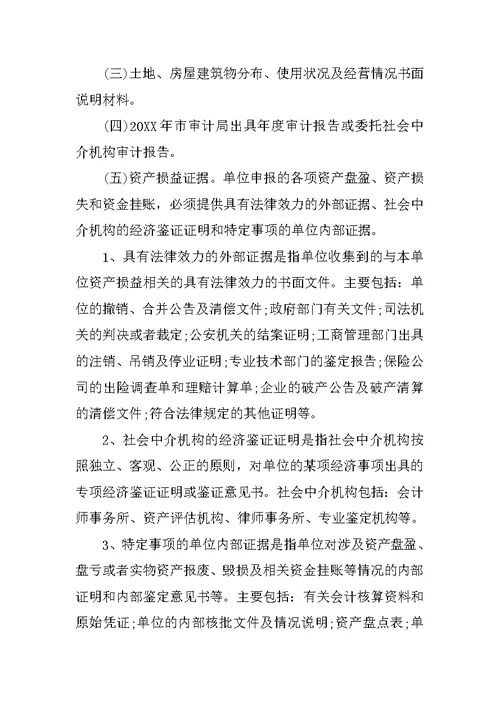 (三)土地、房屋建筑物分布、使用状况及经营情况书面说明材料。

(四)20XX年市审计局出具年度审计报告或委托社会中介机构审计报告。

(五)资产损益证据。单位申报的各项资产盘盈、资产损失和资金挂账，必须提供具有法律效力的外部证据、社会中介机构的经济鉴证证明和特定事项的单位内部证据。

1、具有法律效力的外部证据是指单位收集到的与本单位资产损益相关的具有法律效力的书面文件。主要包括：单位的撤销、合并公告及清偿文件;政府部门有关文件;司法机关的判决或者裁定;公安机关的结案证明;工商管理部门出具的注销、吊销及停业证明;专业技术部门的鉴定报告;保险公司的出险调查单和理赔计算单;企业的破产公告及破产清算的清偿文件;符合法律规定的其他证明等。

2、社会中介机构的经济鉴证证明是指社会中介机构按照独立、客观、公正的原则，对单位的某项经济事项出具的专项经济鉴证证明或鉴证意见书。社会中介机构包括：会计师事务所、资产评估机构、律师事务所、专业鉴定机构等。

3、特定事项的单位内部证据是指单位对涉及资产盘盈、盘亏或者实物资产报废、毁损及相关资金挂账等情况的内部证明和内部鉴定意见书等。主要包括：有关会计核算资料和原始凭证;单位的内部核批文件及情况说明;资产盘点表;单